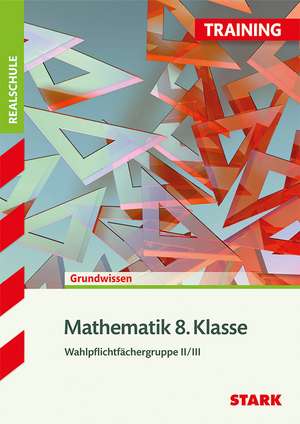 REALSCHULE

TRAINING

Grundwissen

Mathematik 8. Klasse

Wahlpflichtfächergruppe II/III

STARK